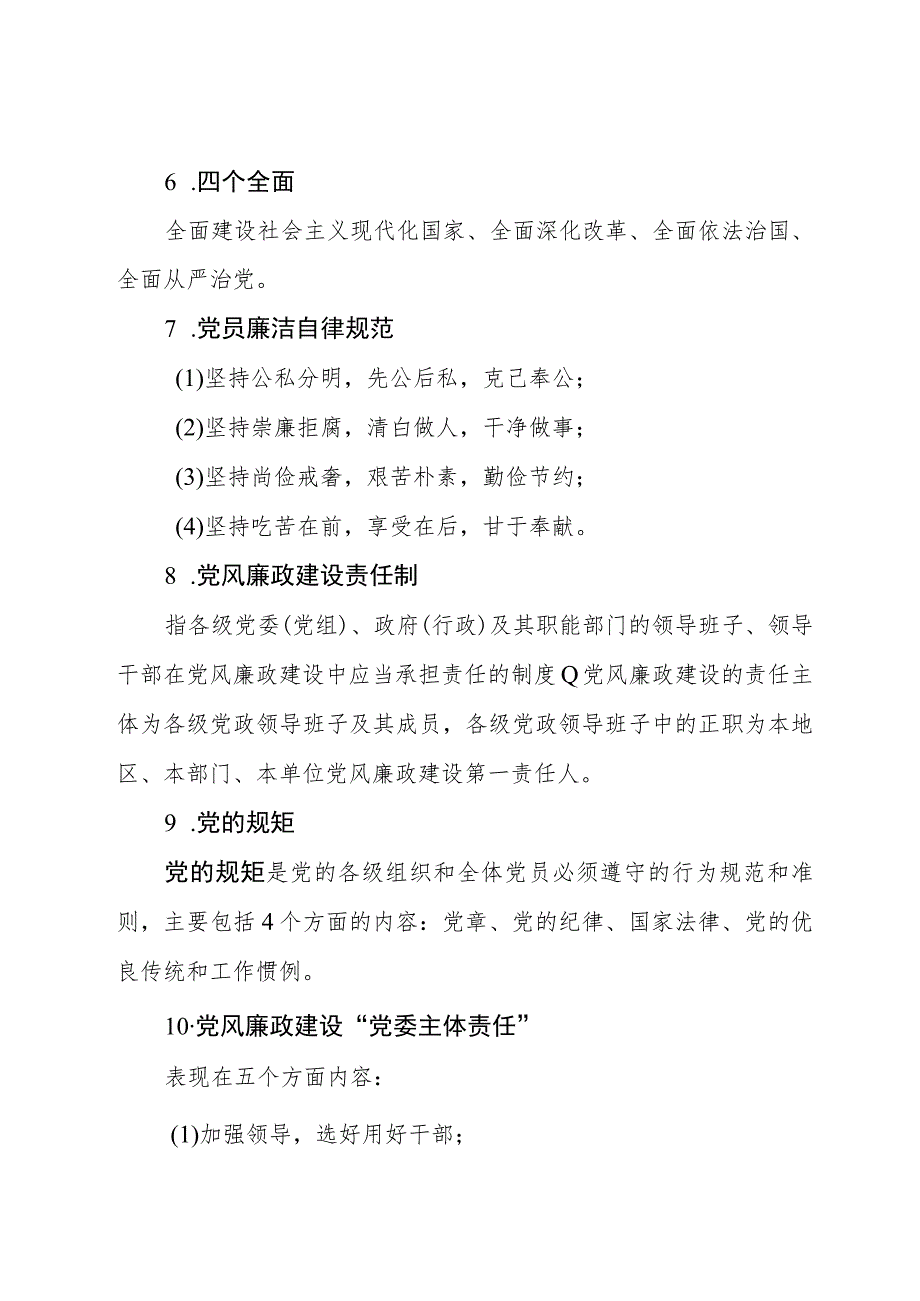 6 .四个全面

全面建设社会主义现代化国家、全面深化改革、全面依法治国、全面从严治党。

7 .党员廉洁自律规范

(1)坚持公私分明，先公后私，克己奉公；

(2)坚持崇廉拒腐，清白做人，干净做事；

(3)坚持尚俭戒奢，艰苦朴素，勤俭节约；

(4)坚持吃苦在前，享受在后，甘于奉献。

8 .党风廉政建设责任制

指各级党委(党组)、政府(行政)及其职能部门的领导班子、领导干部在党风廉政建设中应当承担责任的制度Q党风廉政建设的责任主体为各级党政领导班子及其成员，各级党政领导班子中的正职为本地区、本部门、本单位党风廉政建设第一责任人。

9 .党的规矩

党的规矩是党的各级组织和全体党员必须遵守的行为规范和准则，主要包括4个方面的内容：党章、党的纪律、国家法律、党的优良传统和工作惯例。

10·党风廉政建设“党委主体责任”

表现在五个方面内容：

(1)加强领导，选好用好干部；